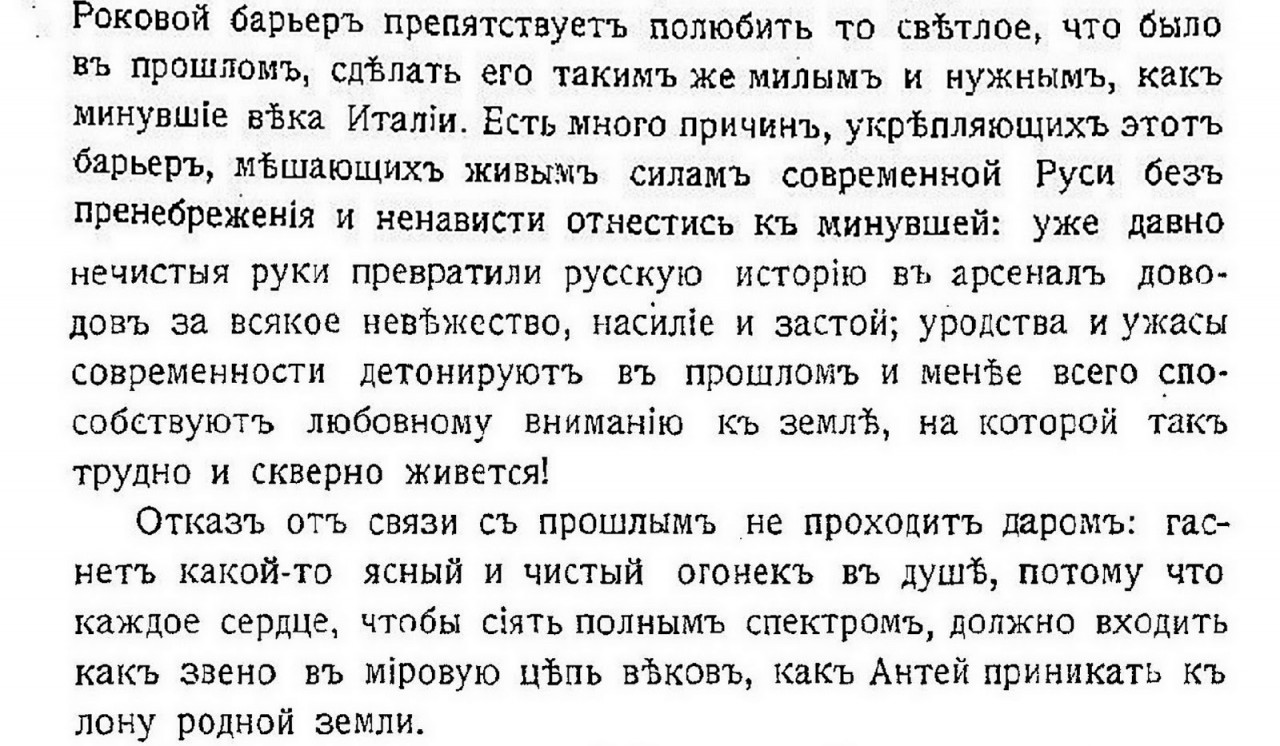 Роковой барьеръ препятствуетъ полюбить то свѣтлое, что было въ прошломъ, сдѣлать его такимъ же милымъ и нужнымъ, какъ минувшіе вѣка Италіи. Есть много причинъ, укрѣпляющихъ этотъ барьеръ, мѣшающихъ живымъ силамъ современной Руси безъ пренебреженія и ненависти отнестись къ минувшей: уже давно нечистыя руки превратили русскую исторію въ арсеналъ доводовъ за всякое невѣжество, насиліе и застой; уродства и ужасы современности детонируютъ въ прошломъ и менѣе всего способствуютъ любовному вниманію къ землѣ, на которой такъ трудно и скверно живется!

Отказъ отъ связи съ прошлымъ не проходитъ даромъ: гаснетъ какой-то ясный и чистый огонекъ въ душѣ, потому что каждое сердце, чтобы сіять полнымъ спектромъ, должно входить какъ звено въ міровую цѣпь вѣковъ, какъ Антей приникать къ лону родной земли.